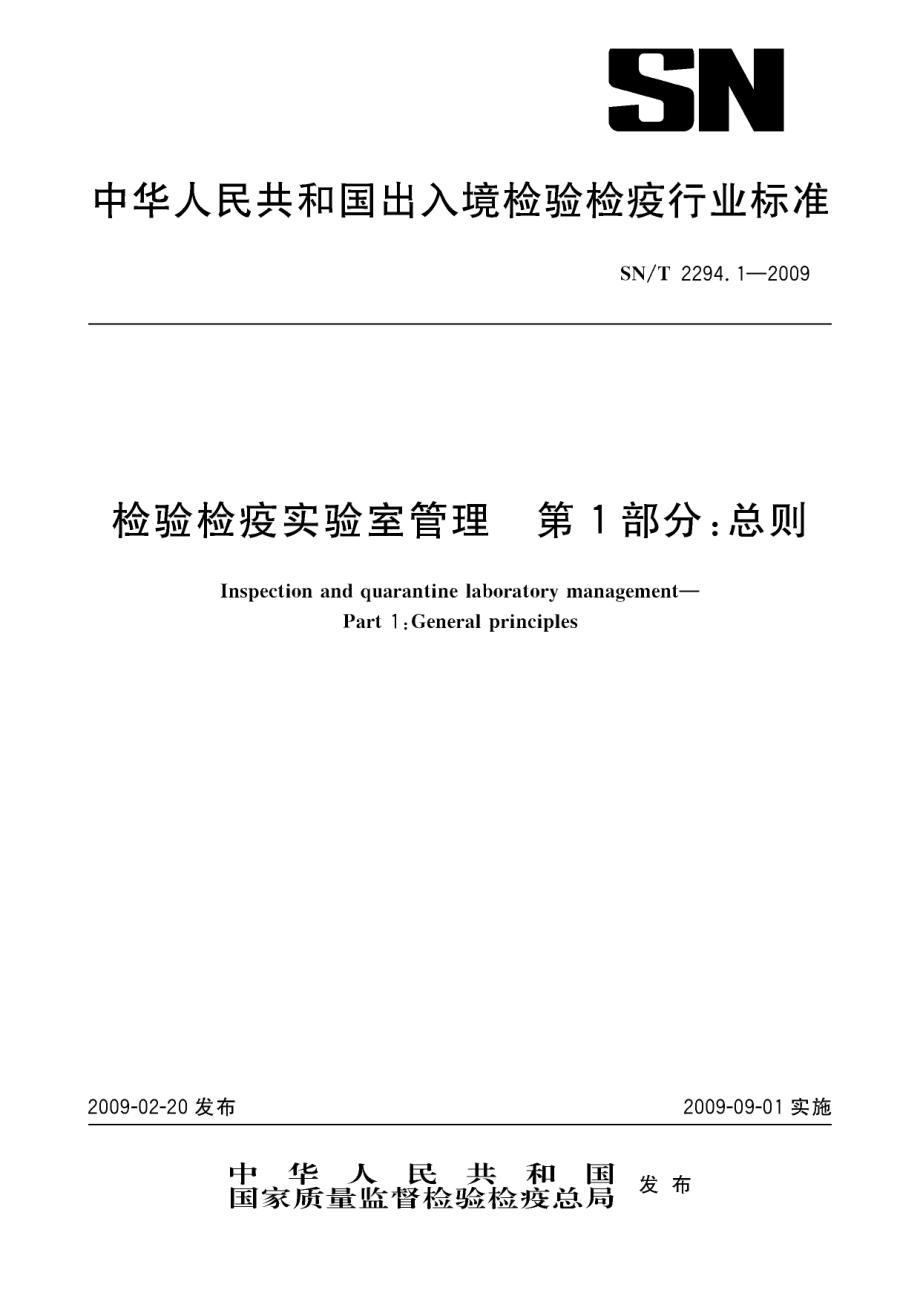 SN

中华人民共和国出入境检验检疫行业标准

SN/T 2294.1—2009

检验检疫实验室管理　第1部分：总则

Inspection and quarantine laboratory management—
Part 1:General principles

2009-02-20 发布

2009-09-01 实施

中华人民共和国
国家质量监督检验检疫总局 发布